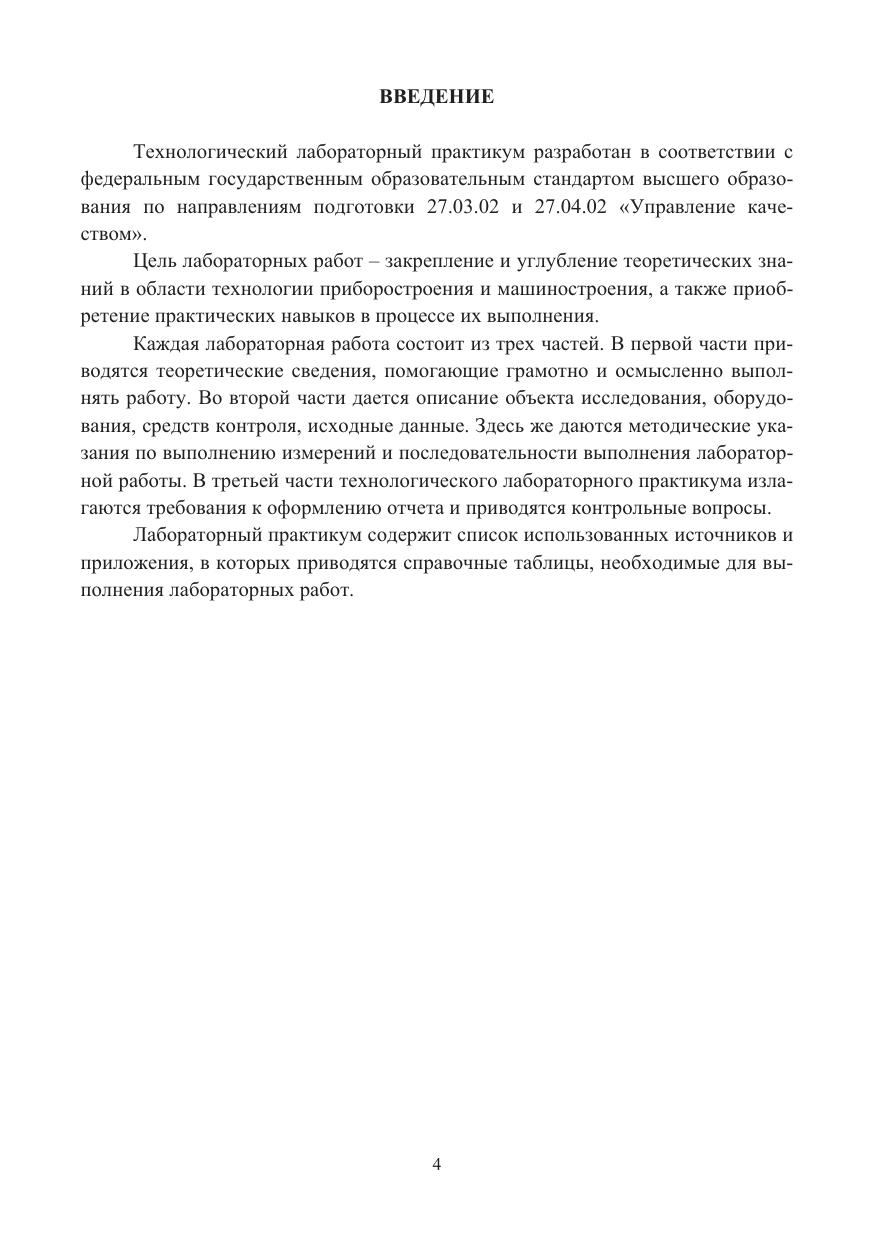 ВВЕДЕНИЕ

Технологический лабораторный практикум разработан в соответствии с федеральным государственным образовательным стандартом высшего образования по направлениям подготовки 27.03.02 и 27.04.02 «Управление качеством».

Цель лабораторных работ – закрепление и углубление теоретических знаний в области технологии приборостроения и машиностроения, а также приобретение практических навыков в процессе их выполнения.

Каждая лабораторная работа состоит из трех частей. В первой части приводятся теоретические сведения, помогающие грамотно и осмысленно выполнять работу. Во второй части дается описание объекта исследования, оборудования, средств контроля, исходные данные. Здесь же даются методические указания по выполнению измерений и последовательности выполнения лабораторной работы. В третьей части технологического лабораторного практикума излагаются требования к оформлению отчета и приводятся контрольные вопросы.

Лабораторный практикум содержит список использованных источников и приложения, в которых приводятся справочные таблицы, необходимые для выполнения лабораторных работ.

4